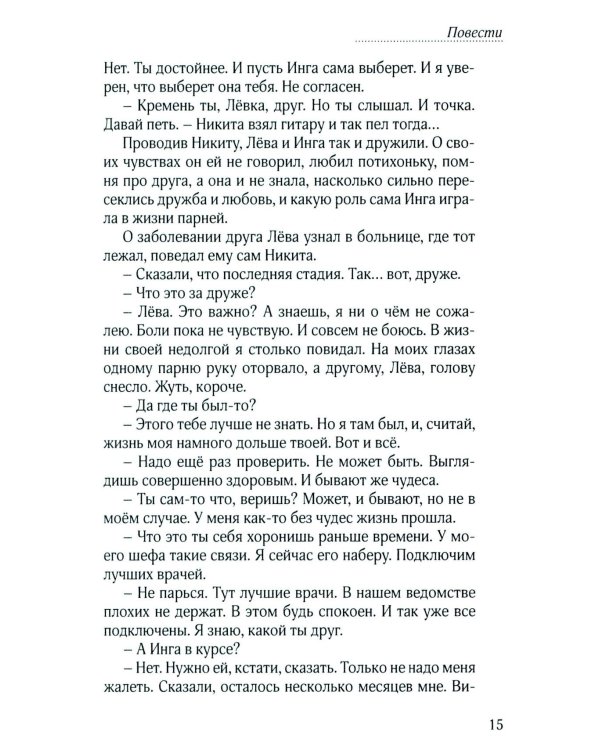 Повести

Нет. Ты достойнее. И пусть Инга сама выберет. И я уверен, что выберет она тебя. Не согласен.

– Кремень ты, Лёвка, друг. Но ты слышал. И точка. Давай петь. – Никита взял гитару и так пел тогда…

Проводив Никиту, Лёва и Инга так и дружили. О своих чувствах он ей не говорил, любил потихоньку, помня про друга, а она и не знала, насколько сильно пересеклись дружба и любовь, и какую роль сама Инга играла в жизни парней.

О заболевании друга Лёва узнал в больнице, где тот лежал, поведал ему сам Никита.

– Сказали, что последняя стадия. Так… вот, друже.

– Что это за друже?

– Лёва. Это важно? А знаешь, я ни о чём не сожалею. Боли пока не чувствую. И совсем не боюсь. В жизни своей недолгой я столько повидал. На моих глазах одному парню руку оторвало, а другому, Лёва, голову снесло. Жуть, короче.

– Да где ты был-то?

– Этого тебе лучше не знать. Но я там был, и, считай, жизнь моя намного дольше твоей. Вот и всё.

– Надо ещё раз проверить. Не может быть. Выглядишь совершенно здоровым. И бывают же чудеса.

– Ты сам-то что, веришь? Может, и бывают, но не в моём случае. У меня как-то без чудес жизнь прошла.

– Что это ты себя хоронишь раньше времени. У моего шефа такие связи. Я сейчас его наберу. Подключим лучших врачей.

– Не парься. Тут лучшие врачи. В нашем ведомстве плохих не держат. В этом будь спокоен. И так уже все подключены. Я знаю, какой ты друг.

– А Инга в курсе?

– Нет. Нужно ей, кстати, сказать. Только не надо меня жалеть. Сказали, осталось несколько месяцев мне. Ви-

15